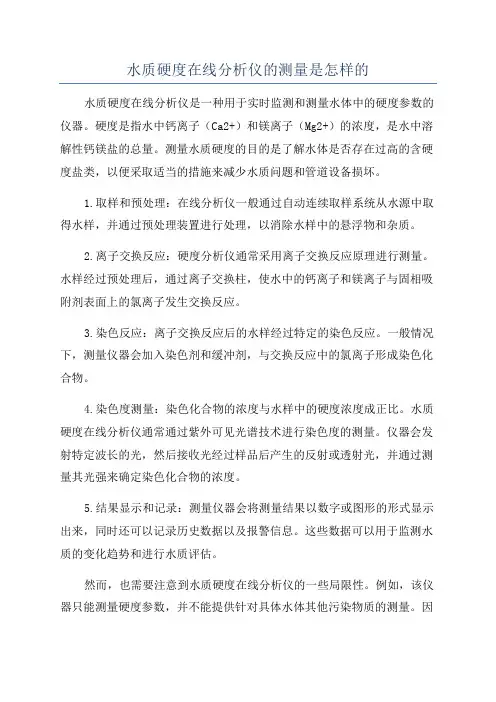 水质硬度在线分析仪的测量是怎样的

水质硬度在线分析仪是一种用于实时监测和测量水体中的硬度参数的仪器。硬度是指水中钙离子（Ca2+）和镁离子（Mg2+）的浓度，是水中溶解性钙镁盐的总量。测量水质硬度的目的是了解水体是否存在过高的含硬度盐类，以便采取适当的措施来减少水质问题和管道设备损坏。

1.取样和预处理：在线分析仪一般通过自动连续取样系统从水源中取得水样，并通过预处理装置进行处理，以消除水样中的悬浮物和杂质。

2.离子交换反应：硬度分析仪通常采用离子交换反应原理进行测量。水样经过预处理后，通过离子交换柱，使水中的钙离子和镁离子与固相吸附剂表面上的氯离子发生交换反应。

3.染色反应：离子交换反应后的水样经过特定的染色反应。一般情况下，测量仪器会加入染色剂和缓冲剂，与交换反应中的氯离子形成染色化合物。

4.染色度测量：染色化合物的浓度与水样中的硬度浓度成正比。水质硬度在线分析仪通常通过紫外可见光谱技术进行染色度的测量。仪器会发射特定波长的光，然后接收光经过样品后产生的反射或透射光，并通过测量其光强来确定染色化合物的浓度。

5.结果显示和记录：测量仪器会将测量结果以数字或图形的形式显示出来，同时还可以记录历史数据以及报警信息。这些数据可以用于监测水质的变化趋势和进行水质评估。

然而，也需要注意到水质硬度在线分析仪的一些局限性。例如，该仪器只能测量硬度参数，并不能提供针对具体水体其他污染物质的测量。因